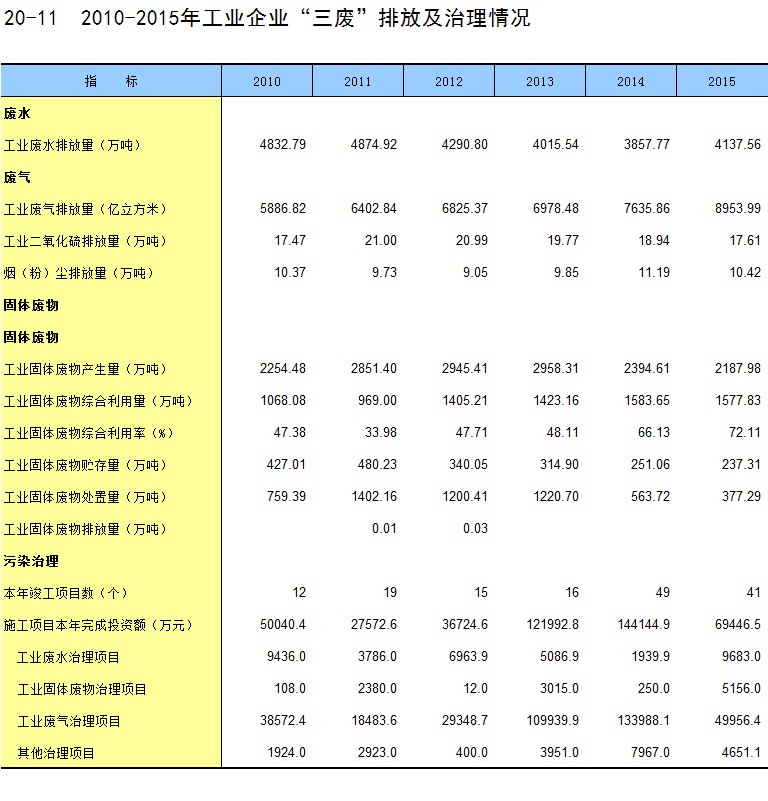 20-11　2010-2015年工业企业“三废”排放及治理情况

| 指　　标 | 2010 | 2011 | 2012 | 2013 | 2014 | 2015 |
|---|---|---|---|---|---|---|
| 废水 | | | | | | |
| 工业废水排放量（万吨） | 4832.79 | 4874.92 | 4290.80 | 4015.54 | 3857.77 | 4137.56 |
| 废气 | | | | | | |
| 工业废气排放量（亿立方米） | 5886.82 | 6402.84 | 6825.37 | 6978.48 | 7635.86 | 8953.99 |
| 工业二氧化硫排放量（万吨） | 17.47 | 21.00 | 20.99 | 19.77 | 18.94 | 17.61 |
| 烟（粉）尘排放量（万吨） | 10.37 | 9.73 | 9.05 | 9.85 | 11.19 | 10.42 |
| 固体废物 | | | | | | |
| 固体废物 | | | | | | |
| 工业固体废物产生量（万吨） | 2254.48 | 2851.40 | 2945.41 | 2958.31 | 2394.61 | 2187.98 |
| 工业固体废物综合利用量（万吨） | 1068.08 | 969.00 | 1405.21 | 1423.16 | 1583.65 | 1577.83 |
| 工业固体废物综合利用率（%） | 47.38 | 33.98 | 47.71 | 48.11 | 66.13 | 72.11 |
| 工业固体废物贮存量（万吨） | 427.01 | 480.23 | 340.05 | 314.90 | 251.06 | 237.31 |
| 工业固体废物处置量（万吨） | 759.39 | 1402.16 | 1200.41 | 1220.70 | 563.72 | 377.29 |
| 工业固体废物排放量（万吨） | | 0.01 | 0.03 | | | |
| 污染治理 | | | | | | |
| 本年竣工项目数（个） | 12 | 19 | 15 | 16 | 49 | 41 |
| 施工项目本年完成投资额（万元） | 50040.4 | 27572.6 | 36724.6 | 121992.8 | 144144.9 | 69446.5 |
| 工业废水治理项目 | 9436.0 | 3786.0 | 6963.9 | 5086.9 | 1939.9 | 9683.0 |
| 工业固体废物治理项目 | 108.0 | 2380.0 | 12.0 | 3015.0 | 250.0 | 5156.0 |
| 工业废气治理项目 | 38572.4 | 18483.6 | 29348.7 | 109939.9 | 133988.1 | 49956.4 |
| 其他治理项目 | 1924.0 | 2923.0 | 400.0 | 3951.0 | 7967.0 | 4651.1 |